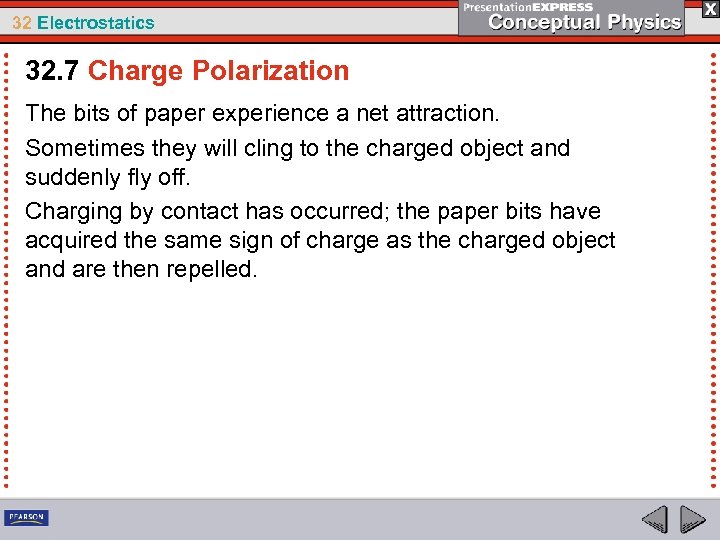 32 Electrostatics

PresentationEXPRESS
Conceptual Physics

X

32.7 Charge Polarization

The bits of paper experience a net attraction.

Sometimes they will cling to the charged object and suddenly fly off.

Charging by contact has occurred; the paper bits have acquired the same sign of charge as the charged object and are then repelled.

PEARSON